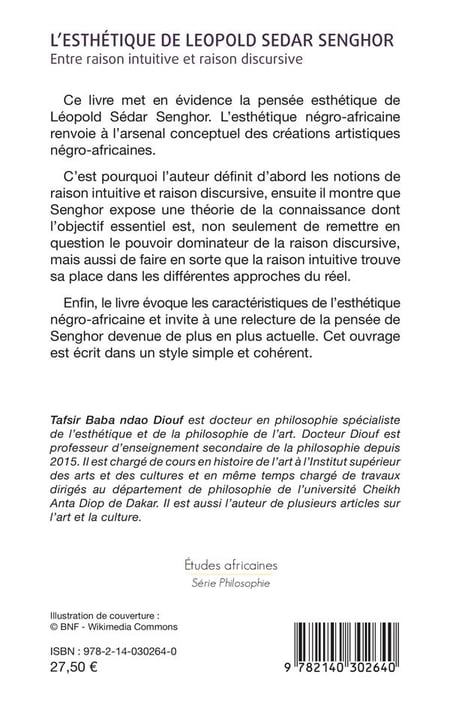 L'ESTHÉTIQUE DE LEOPOLD SEDAR SENGHOR
Entre raison intuitive et raison discursive

Ce livre met en évidence la pensée esthétique de Léopold Sédar Senghor. L'esthétique négro-africaine renvoie à l'arsenal conceptuel des créations artistiques négro-africaines.

C'est pourquoi l'auteur définit d'abord les notions de raison intuitive et raison discursive, ensuite il montre que Senghor expose une théorie de la connaissance dont l'objectif essentiel est, non seulement de remettre en question le pouvoir dominateur de la raison discursive, mais aussi de faire en sorte que la raison intuitive trouve sa place dans les différentes approches du réel.

Enfin, le livre évoque les caractéristiques de l'esthétique négro-africaine et invite à une relecture de la pensée de Senghor devenue de plus en plus actuelle. Cet ouvrage est écrit dans un style simple et cohérent.

Tafsir Baba ndao Diouf est docteur en philosophie spécialiste de l'esthétique et de la philosophie de l'art. Docteur Diouf est professeur d'enseignement secondaire de la philosophie depuis 2015. Il est chargé de cours en histoire de l'art à l'Institut supérieur des arts et des cultures et en même temps chargé de travaux dirigés au département de philosophie de l'université Cheikh Anta Diop de Dakar. Il est aussi l'auteur de plusieurs articles sur l'art et la culture.

Études africaines
Série Philosophie

Illustration de couverture :
© BNF - Wikimedia Commons

ISBN : 978-2-14-030264-0
27,50 €

9 782140 302640